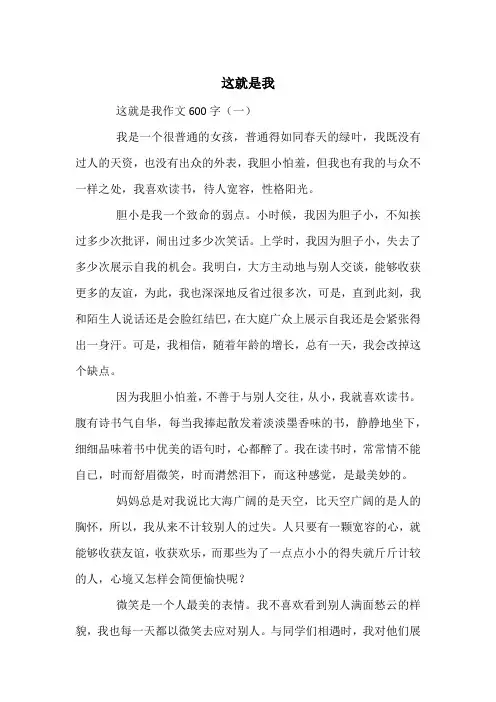 这就是我

这就是我作文 600 字（一）

我是一个很普通的女孩，普通得如同春天的绿叶，我既没有过人的天资，也没有出众的外表，我胆小怕羞，但我也有我的与众不一样之处，我喜欢读书，待人宽容，性格阳光。

胆小是我一个致命的弱点。小时候，我因为胆子小，不知挨过多少次批评，闹出过多少次笑话。上学时，我因为胆子小，失去了多少次展示自我的机会。我明白，大方主动地与别人交谈，能够收获更多的友谊，为此，我也深深地反省过很多次，可是，直到此刻，我和陌生人说话还是会脸红结巴，在大庭广众上展示自我还是会紧张得出一身汗。可是，我相信，随着年龄的增长，总有一天，我会改掉这个缺点。

因为我胆小怕羞，不善于与别人交往，从小，我就喜欢读书。腹有诗书气自华，每当我捧起散发着淡淡墨香味的书，静静地坐下，细细品味着书中优美的语句时，心都醉了。我在读书时，常常情不能自已，时而舒眉微笑，时而潸然泪下，而这种感觉，是最美妙的。

妈妈总是对我说比大海广阔的是天空，比天空广阔的是人的胸怀，所以，我从来不计较别人的过失。人只要有一颗宽容的心，就能够收获友谊，收获欢乐，而那些为了一点点小小的得失就斤斤计较的人，心境又怎样会简便愉快呢？

微笑是一个人最美的表情。我不喜欢看到别人满面愁云的样貌，我也每一天都以微笑去应对别人。与同学们相遇时，我对他们展